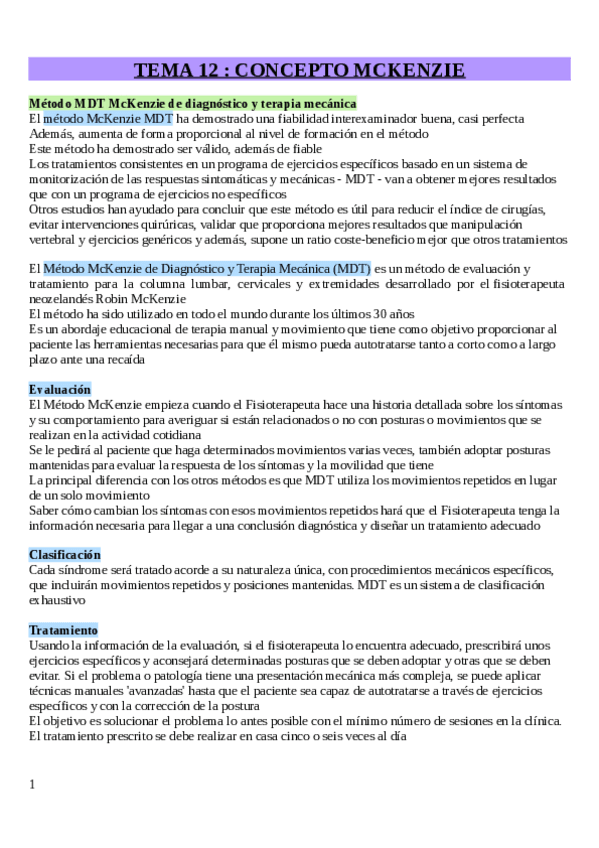 TEMA 12 : CONCEPTO MCKENZIE

Método MDT McKenzie de diagnóstico y terapia mecánica
El método McKenzie MDT ha demostrado una fiabilidad interexaminador buena, casi perfecta
Además, aumenta de forma proporcional al nivel de formación en el método
Este método ha demostrado ser válido, además de fiable
Los tratamientos consistentes en un programa de ejercicios específicos basado en un sistema de monitorización de las respuestas sintomáticas y mecánicas - MDT - van a obtener mejores resultados que con un programa de ejercicios no específicos
Otros estudios han ayudado para concluir que este método es útil para reducir el índice de cirugías, evitar intervenciones quirúricas, validar que proporciona mejores resultados que manipulación vertebral y ejercicios genéricos y además, supone un ratio coste-beneficio mejor que otros tratamientos

El Método McKenzie de Diagnóstico y Terapia Mecánica (MDT) es un método de evaluación y tratamiento para la columna lumbar, cervicales y extremidades desarrollado por el fisioterapeuta neozelandés Robin McKenzie
El método ha sido utilizado en todo el mundo durante los últimos 30 años
Es un abordaje educacional de terapia manual y movimiento que tiene como objetivo proporcionar al paciente las herramientas necesarias para que él mismo pueda autotratarse tanto a corto como a largo plazo ante una recaída

Evaluación
El Método McKenzie empieza cuando el Fisioterapeuta hace una historia detallada sobre los síntomas y su comportamiento para averiguar si están relacionados o no con posturas o movimientos que se realizan en la actividad cotidiana
Se le pedirá al paciente que haga determinados movimientos varias veces, también adoptar posturas mantenidas para evaluar la respuesta de los síntomas y la movilidad que tiene
La principal diferencia con los otros métodos es que MDT utiliza los movimientos repetidos en lugar de un solo movimiento
Saber cómo cambian los síntomas con esos movimientos repetidos hará que el Fisioterapeuta tenga la información necesaria para llegar a una conclusión diagnóstica y diseñar un tratamiento adecuado

Clasificación
Cada síndrome será tratado acorde a su naturaleza única, con procedimientos mecánicos específicos, que incluirán movimientos repetidos y posiciones mantenidas. MDT es un sistema de clasificación exhaustivo

Tratamiento
Usando la información de la evaluación, si el fisioterapeuta lo encuentra adecuado, prescribirá unos ejercicios específicos y aconsejará determinadas posturas que se deben adoptar y otras que se deben evitar. Si el problema o patología tiene una presentación mecánica más compleja, se puede aplicar técnicas manuales 'avanzadas' hasta que el paciente sea capaz de autotratarse a través de ejercicios específicos y con la corrección de la postura
El objetivo es solucionar el problema lo antes posible con el mínimo número de sesiones en la clínica. El tratamiento prescrito se debe realizar en casa cinco o seis veces al día

1